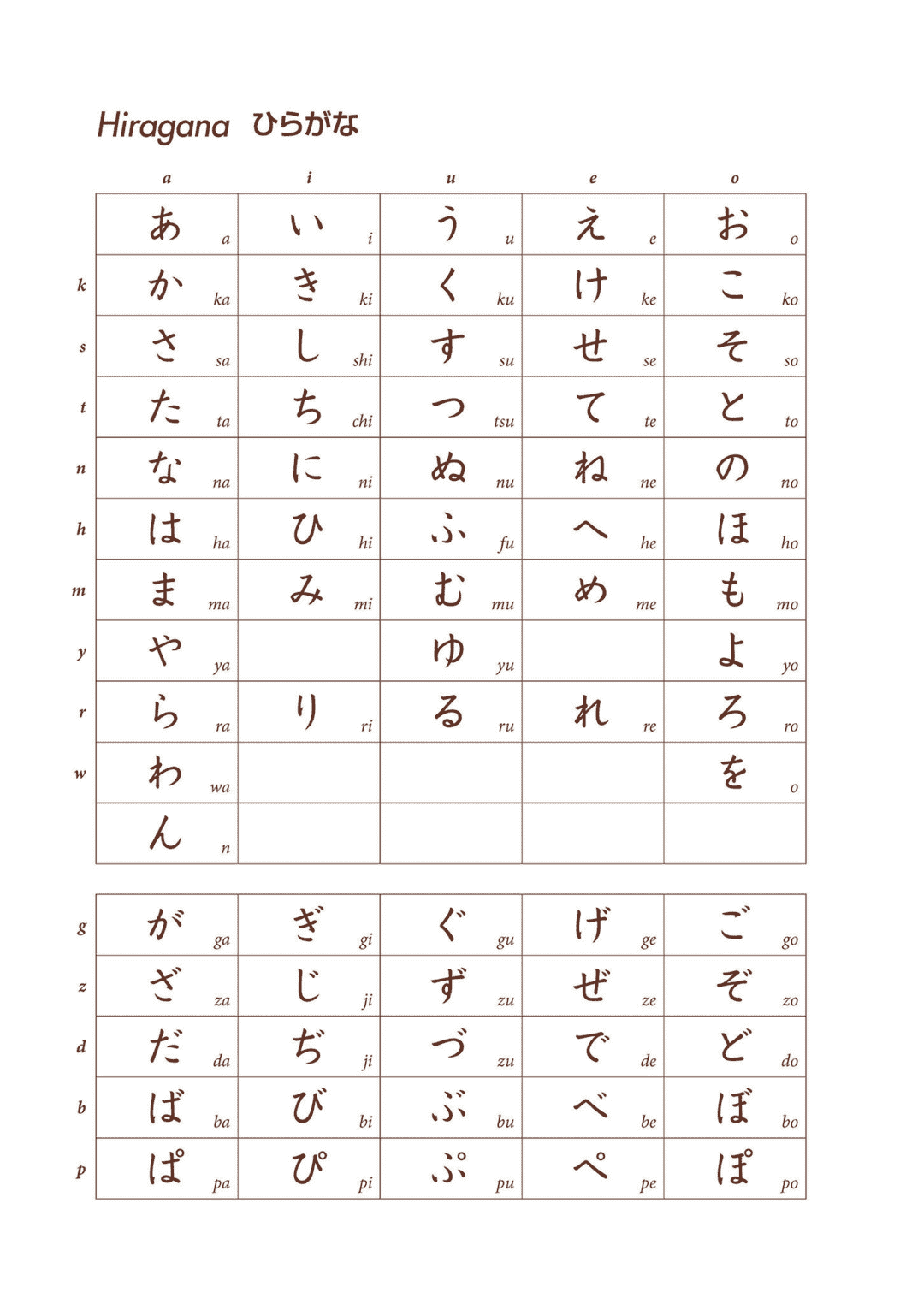 Hiragana ひらがな

| | a | i | u | e | o |
|---|---|---|---|---|---|
| | あ a | い i | う u | え e | お o |
| k | か ka | き ki | く ku | け ke | こ ko |
| s | さ sa | し shi | す su | せ se | そ so |
| t | た ta | ち chi | つ tsu | て te | と to |
| n | な na | に ni | ぬ nu | ね ne | の no |
| h | は ha | ひ hi | ふ fu | へ he | ほ ho |
| m | ま ma | み mi | む mu | め me | も mo |
| y | や ya | | ゆ yu | | よ yo |
| r | ら ra | り ri | る ru | れ re | ろ ro |
| w | わ wa | | | | を o |
| | ん n | | | | |

| | | | | | |
|---|---|---|---|---|---|
| g | が ga | ぎ gi | ぐ gu | げ ge | ご go |
| z | ざ za | じ ji | ず zu | ぜ ze | ぞ zo |
| d | だ da | ぢ ji | づ zu | で de | ど do |
| b | ば ba | び bi | ぶ bu | べ be | ぼ bo |
| p | ぱ pa | ぴ pi | ぷ pu | ぺ pe | ぽ po |